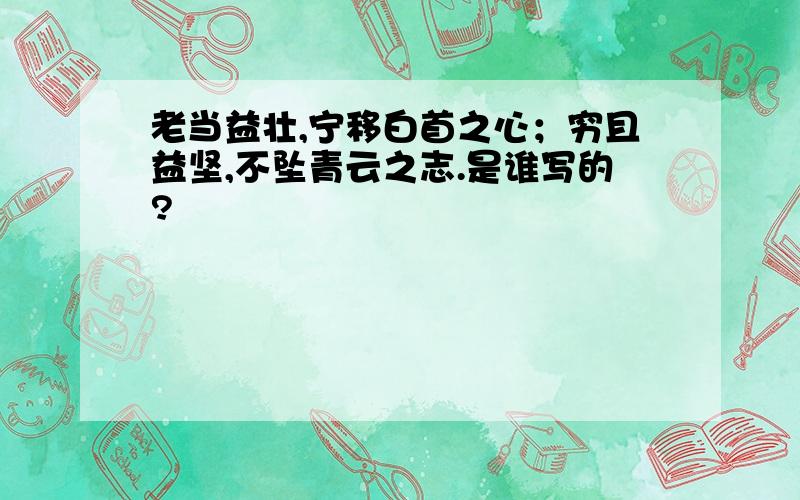 老当益壮,宁移白首之心;穷且益坚,不坠青云之志.是谁写的?

ABC

Back to School